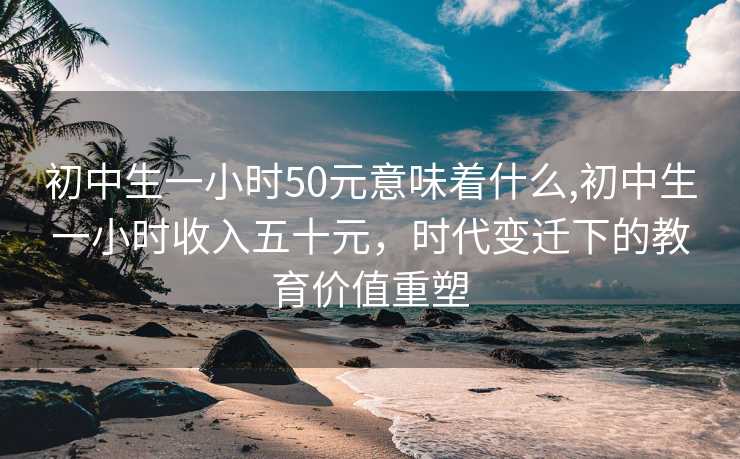 初中生一小时50元意味着什么,初中生一小时收入五十元，时代变迁下的教育价值重塑